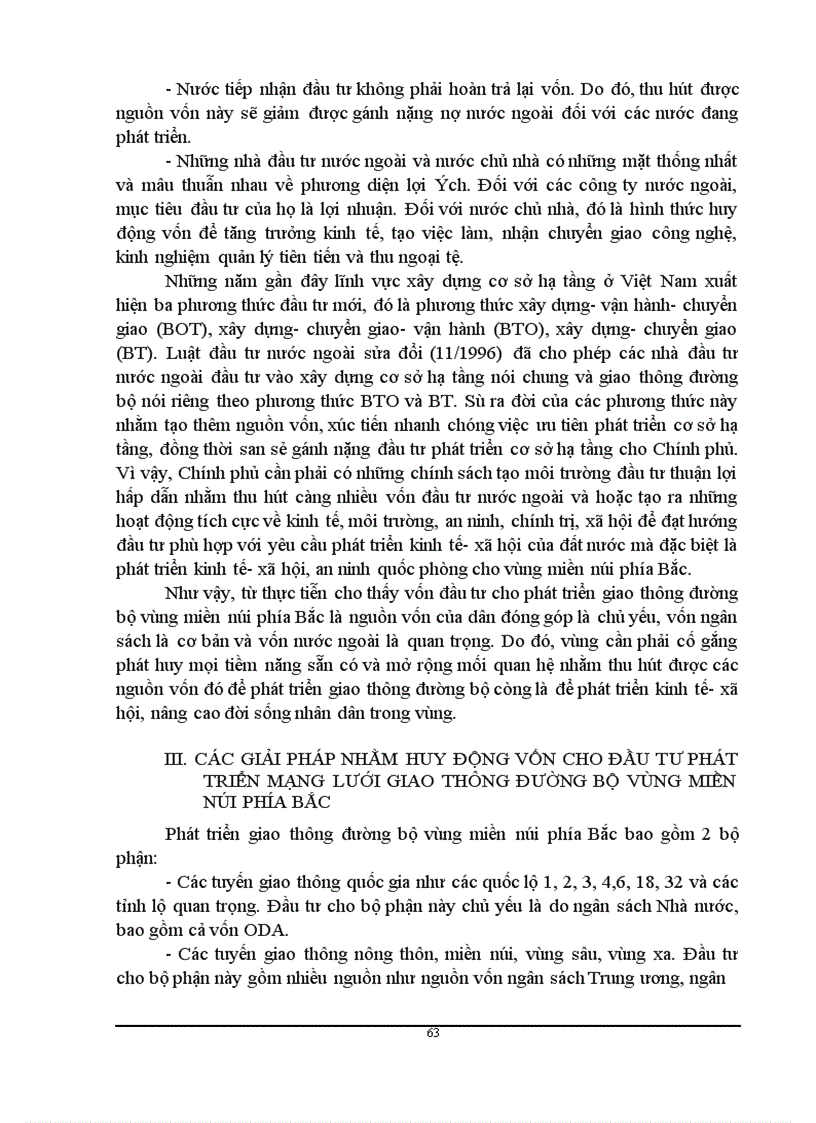 - Nước tiếp nhận đầu tư không phải hoàn trả lại vốn. Do đó, thu hút được nguồn vốn này sẽ giảm được gánh nặng nợ nước ngoài đối với các nước đang phát triển.

- Những nhà đầu tư nước ngoài và nước chủ nhà có những mặt thống nhất và mâu thuẫn nhau về phương diện lợi Ých. Đối với các công ty nước ngoài, mục tiêu đầu tư của họ là lợi nhuận. Đối với nước chủ nhà, đó là hình thức huy động vốn để tăng trưởng kinh tế, tạo việc làm, nhận chuyển giao công nghệ, kinh nghiệm quản lý tiên tiến và thu ngoại tệ.

Những năm gần đây lĩnh vực xây dựng cơ sở hạ tầng ở Việt Nam xuất hiện ba phương thức đầu tư mới, đó là phương thức xây dựng- vận hành- chuyển giao (BOT), xây dựng- chuyển giao- vận hành (BTO), xây dựng- chuyển giao (BT). Luật đầu tư nước ngoài sửa đổi (11/1996) đã cho phép các nhà đầu tư nước ngoài đầu tư vào xây dựng cơ sở hạ tầng nói chung và giao thông đường bộ nói riêng theo phương thức BTO và BT. Sù ra đời của các phương thức này nhằm tạo thêm nguồn vốn, xúc tiến nhanh chóng việc ưu tiên phát triển cơ sở hạ tầng, đồng thời san sẻ gánh nặng đầu tư phát triển cơ sở hạ tầng cho Chính phủ. Vì vậy, Chính phủ cần phải có những chính sách tạo môi trường đầu tư thuận lợi hấp dẫn nhằm thu hút càng nhiều vốn đầu tư nước ngoài và hoặc tạo ra những hoạt động tích cực về kinh tế, môi trường, an ninh, chính trị, xã hội để đạt hướng đầu tư phù hợp với yêu cầu phát triển kinh tế- xã hội của đất nước mà đặc biệt là phát triển kinh tế- xã hội, an ninh quốc phòng cho vùng miền núi phía Bắc.

Như vậy, từ thực tiễn cho thấy vốn đầu tư cho phát triển giao thông đường bộ vùng miền núi phía Bắc là nguồn vốn của dân đóng góp là chủ yếu, vốn ngân sách là cơ bản và vốn nước ngoài là quan trọng. Do đó, vùng cần phải cố gắng phát huy mọi tiềm năng sẵn có và mở rộng mối quan hệ nhằm thu hút được các nguồn vốn đó để phát triển giao thông đường bộ còng là để phát triển kinh tế- xã hội, nâng cao đời sống nhân dân trong vùng.

III. CÁC GIẢI PHÁP NHẰM HUY ĐỘNG VỐN CHO ĐẦU TƯ PHÁT TRIỂN MẠNG LƯỚI GIAO THÔNG ĐƯỜNG BỘ VÙNG MIỀN NÚI PHÍA BẮC

Phát triển giao thông đường bộ vùng miền núi phía Bắc bao gồm 2 bộ phận:

- Các tuyến giao thông quốc gia như các quốc lộ 1, 2, 3, 4,6, 18, 32 và các tỉnh lộ quan trọng. Đầu tư cho bộ phận này chủ yếu là do ngân sách Nhà nước, bao gồm cả vốn ODA.

- Các tuyến giao thông nông thôn, miền núi, vùng sâu, vùng xa. Đầu tư cho bộ phận này gồm nhiều nguồn như nguồn vốn ngân sách Trung ương, ngân

63